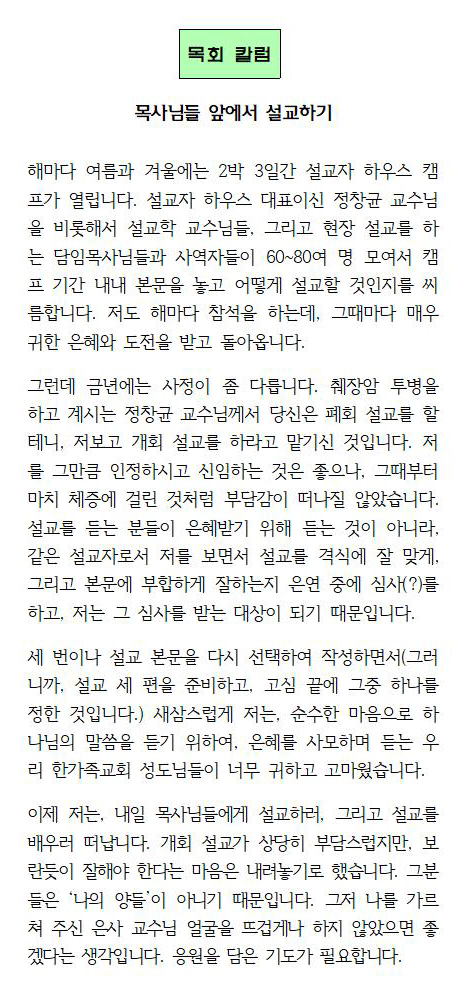 목회 칼럼

목사님들 앞에서 설교하기

해마다 여름과 겨울에는 2박 3일간 설교자 하우스 캠프가 열립니다. 설교자 하우스 대표이신 정창균 교수님을 비롯해서 설교학 교수님들, 그리고 현장 설교를 하는 담임목사님들과 사역자들이 60~80여 명 모여서 캠프 기간 내내 본문을 놓고 어떻게 설교할 것인지를 씨름합니다. 저도 해마다 참석을 하는데, 그때마다 매우 귀한 은혜와 도전을 받고 돌아옵니다.

그런데 금년에는 사정이 좀 다릅니다. 췌장암 투병을 하고 계시는 정창균 교수님께서 당신은 폐회 설교를 할 테니, 저보고 개회 설교를 하라고 맡기신 것입니다. 저를 그만큼 인정하시고 신임하는 것은 좋으나, 그때부터 마치 체증에 걸린 것처럼 부담감이 떠나질 않았습니다. 설교를 듣는 분들이 은혜받기 위해 듣는 것이 아니라, 같은 설교자로서 저를 보면서 설교를 격식에 잘 맞게, 그리고 본문에 부합하게 잘하는지 은연 중에 심사(?)를 하고, 저는 그 심사를 받는 대상이 되기 때문입니다.

세 번이나 설교 본문을 다시 선택하여 작성하면서(그러니까, 설교 세 편을 준비하고, 고심 끝에 그중 하나를 정한 것입니다.) 새삼스럽게 저는, 순수한 마음으로 하나님의 말씀을 듣기 위하여, 은혜를 사모하며 듣는 우리 한가족교회 성도님들이 너무 귀하고 고마웠습니다.

이제 저는, 내일 목사님들에게 설교하러, 그리고 설교를 배우러 떠납니다. 개회 설교가 상당히 부담스럽지만, 보란듯이 잘해야 한다는 마음은 내려놓기로 했습니다. 그분들은 '나의 양들'이 아니기 때문입니다. 그저 나를 가르쳐 주신 은사 교수님 얼굴을 뜨겁게나 하지 않았으면 좋겠다는 생각입니다. 응원을 담은 기도가 필요합니다.